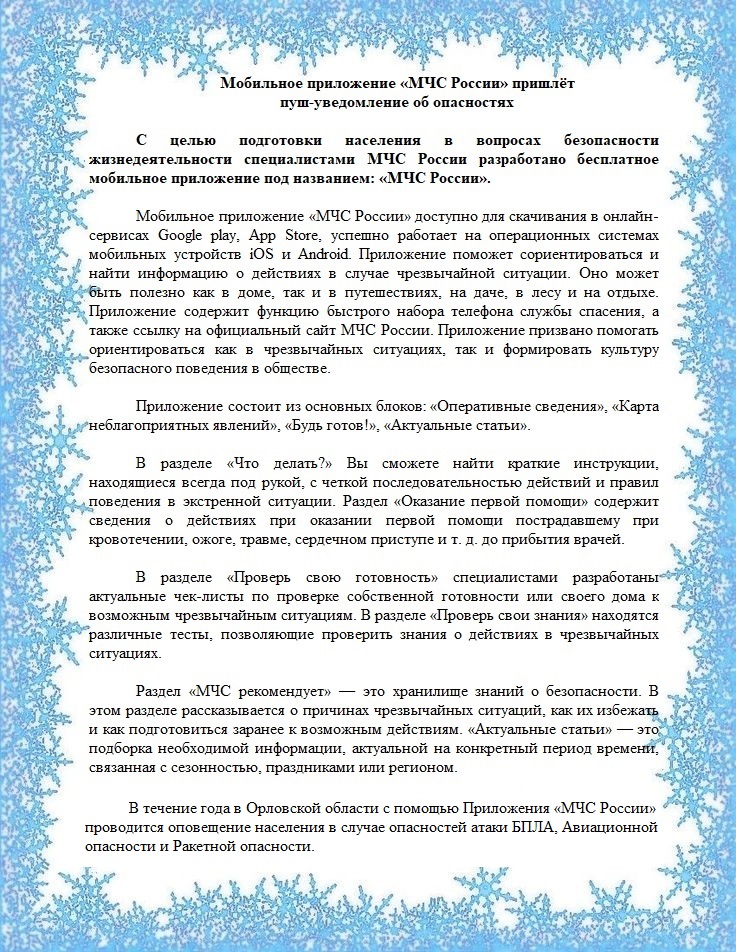 Мобильное приложение «МЧС России» пришлёт пуш-уведомление об опасностях

С целью подготовки населения в вопросах безопасности жизнедеятельности специалистами МЧС России разработано бесплатное мобильное приложение под названием: «МЧС России».

Мобильное приложение «МЧС России» доступно для скачивания в онлайн-сервисах Google play, App Store, успешно работает на операционных системах мобильных устройств iOS и Android. Приложение поможет сориентироваться и найти информацию о действиях в случае чрезвычайной ситуации. Оно может быть полезно как в доме, так и в путешествиях, на даче, в лесу и на отдыхе. Приложение содержит функцию быстрого набора телефона службы спасения, а также ссылку на официальный сайт МЧС России. Приложение призвано помогать ориентироваться как в чрезвычайных ситуациях, так и формировать культуру безопасного поведения в обществе.

Приложение состоит из основных блоков: «Оперативные сведения», «Карта неблагоприятных явлений», «Будь готов!», «Актуальные статьи».

В разделе «Что делать?» Вы сможете найти краткие инструкции, находящиеся всегда под рукой, с четкой последовательностью действий и правил поведения в экстренной ситуации. Раздел «Оказание первой помощи» содержит сведения о действиях при оказании первой помощи пострадавшему при кровотечении, ожоге, травме, сердечном приступе и т. д. до прибытия врачей.

В разделе «Проверь свою готовность» специалистами разработаны актуальные чек-листы по проверке собственной готовности или своего дома к возможным чрезвычайным ситуациям. В разделе «Проверь свои знания» находятся различные тесты, позволяющие проверить знания о действиях в чрезвычайных ситуациях.

Раздел «МЧС рекомендует» — это хранилище знаний о безопасности. В этом разделе рассказывается о причинах чрезвычайных ситуаций, как их избежать и как подготовиться заранее к возможным действиям. «Актуальные статьи» — это подборка необходимой информации, актуальной на конкретный период времени, связанная с сезонностью, праздниками или регионом.

В течение года в Орловской области с помощью Приложения «МЧС России» проводится оповещение населения в случае опасностей атаки БПЛА, Авиационной опасности и Ракетной опасности.